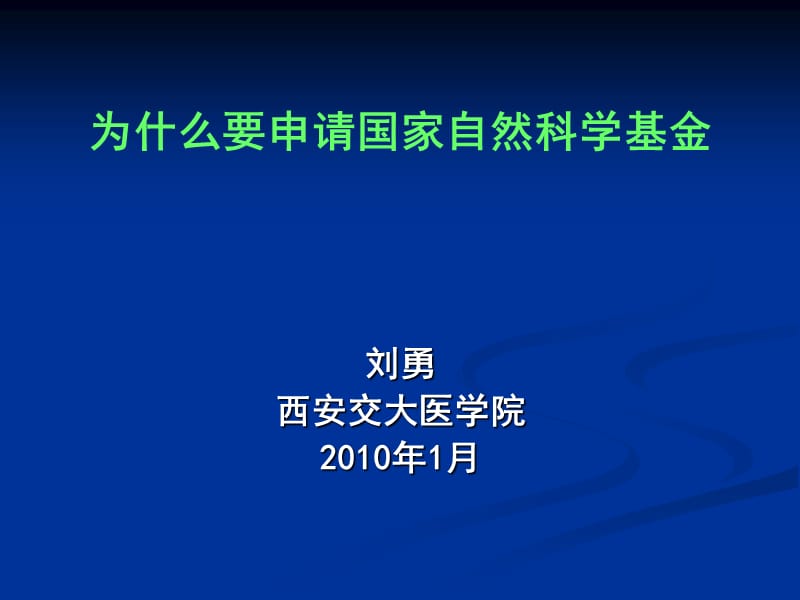 为什么要申请国家自然科学基金

刘勇
西安交大医学院
2010年1月